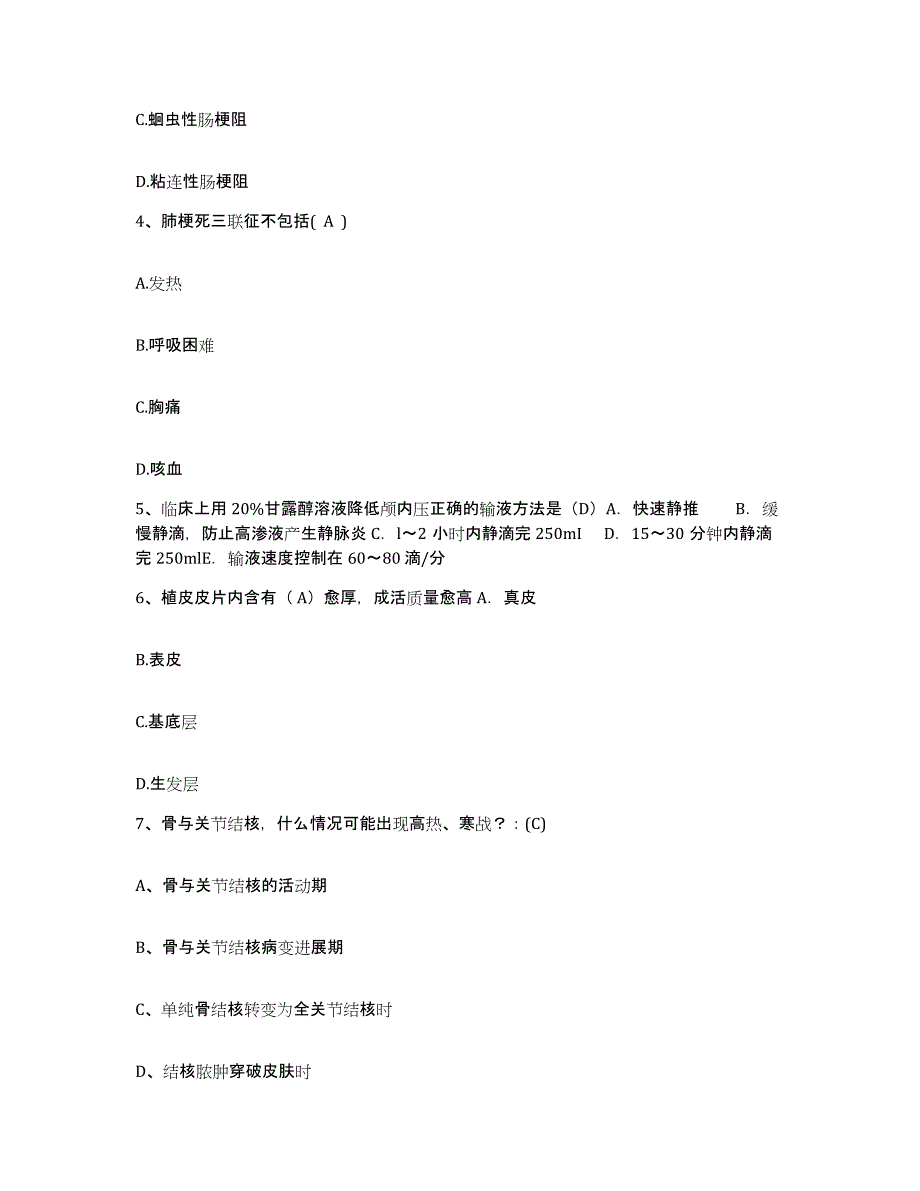 C.蛔虫性肠梗阻

D.粘连性肠梗阻

4、肺梗死三联征不包括( A )

A.发热

B.呼吸困难

C.胸痛

D.咳血

5、临床上用 20%甘露醇溶液降低颅内压正确的输液方法是（D）A. 快速静推 B. 缓慢静滴，防止高渗液产生静脉炎 C. l～2 小时内静滴完 250mI D. 15～30 分钟内静滴完 250mlE. 输液速度控制在 60～80 滴/分

6、植皮皮片内含有（A）愈厚，成活质量愈高 A. 真皮

B.表皮

C.基底层

D.生发层

7、骨与关节结核，什么情况可能出现高热、寒战？：(C)

A、骨与关节结核的活动期

B、骨与关节结核病变进展期

C、单纯骨结核转变为全关节结核时

D、结核脓肿穿破皮肤时